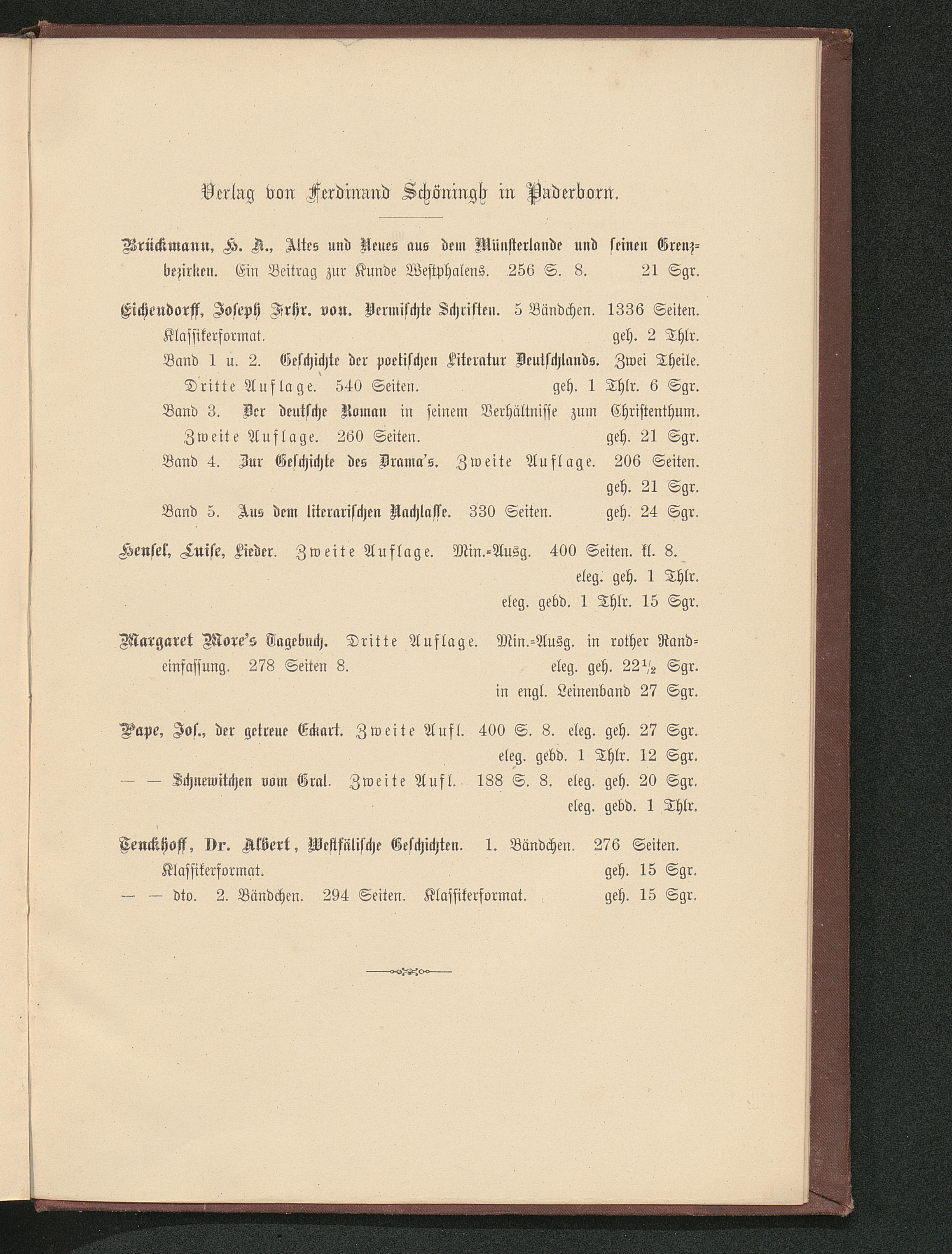 Verlag von Ferdinand Schöningh in Paderborn.

Brückmann, H. A., Altes und Neues aus dem Münsterlande und seinen Grenzbezirken. Ein Beitrag zur Kunde Westphalens. 256 S. 8. 21 Sgr.

Eichendorff, Joseph Frhr. von. Vermischte Schriften. 5 Bändchen. 1336 Seiten. Klassikerformat. geh. 2 Thlr.
Band 1 u. 2. Geschichte der poetischen Literatur Deutschlands. Zwei Theile. Dritte Auflage. 540 Seiten. geh. 1 Thlr. 6 Sgr.
Band 3. Der deutsche Roman in seinem Verhältnisse zum Christenthum. Zweite Auflage. 260 Seiten. geh. 21 Sgr.
Band 4. Zur Geschichte des Drama's. Zweite Auflage. 206 Seiten. geh. 21 Sgr.
Band 5. Aus dem literarischen Nachlasse. 330 Seiten. geh. 24 Sgr.

Hensel, Luise, Lieder. Zweite Auflage. Min.-Ausg. 400 Seiten. kl. 8. eleg. geh. 1 Thlr. eleg. gebd. 1 Thlr. 15 Sgr.

Margaret More's Tagebuch. Dritte Auflage. Min.-Ausg. in rother Randeinfassung. 278 Seiten 8. eleg. geh. $22\frac{1}{2}$ Sgr. in engl. Leinenband 27 Sgr.

Pape, Jos., der getreue Eckart. Zweite Aufl. 400 S. 8. eleg. geh. 27 Sgr. eleg. gebd. 1 Thlr. 12 Sgr.
— — Schnewitchen vom Gral. Zweite Aufl. 188 S. 8. eleg. geh. 20 Sgr. eleg. gebd. 1 Thlr.

Tenckhoff, Dr. Albert, Westfälische Geschichten. 1. Bändchen. 276 Seiten. Klassikerformat. geh. 15 Sgr.
— — dto. 2. Bändchen. 294 Seiten. Klassikerformat. geh. 15 Sgr.